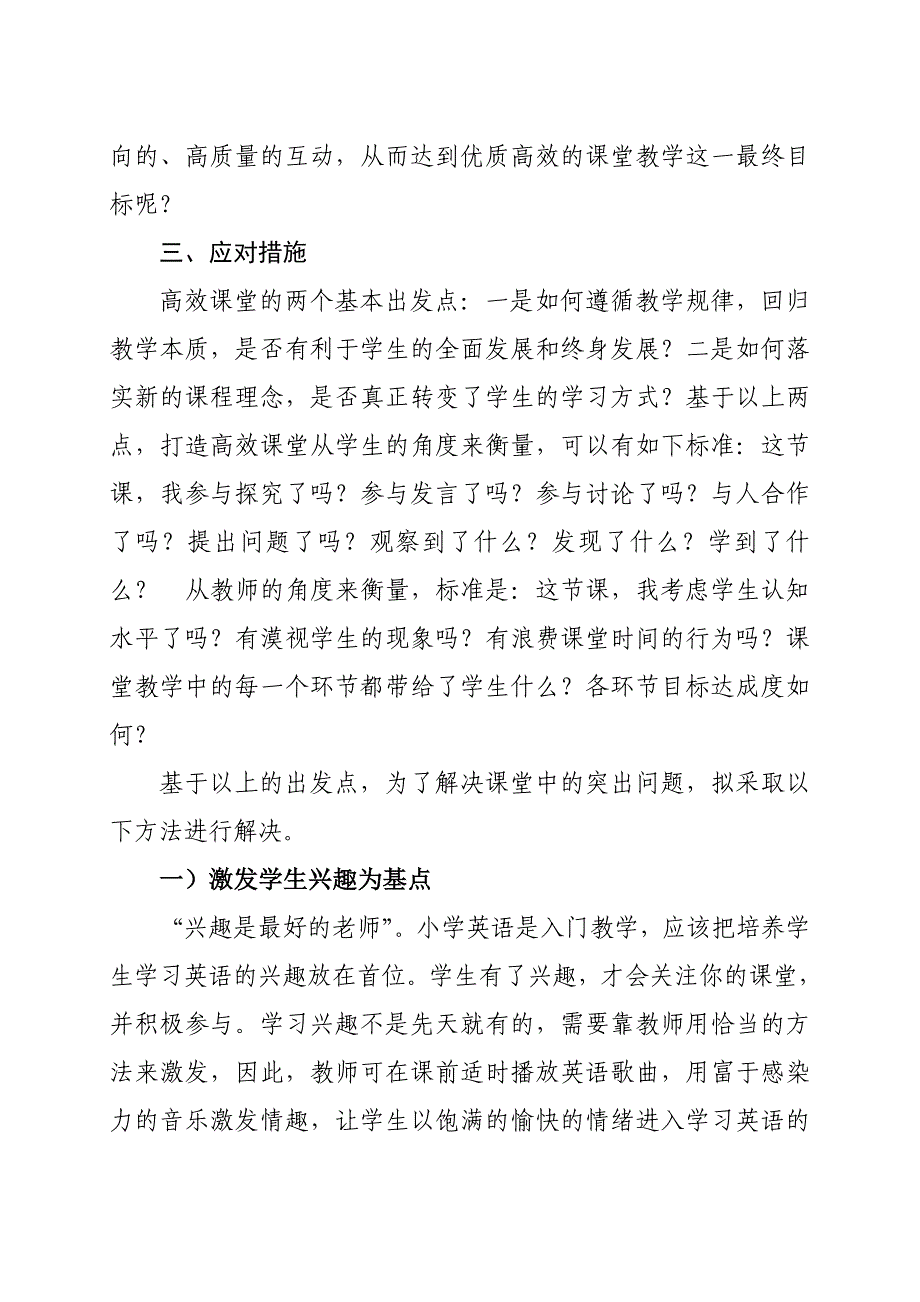 向的、高质量的互动，从而达到优质高效的课堂教学这一最终目标呢？

三、应对措施

高效课堂的两个基本出发点：一是如何遵循教学规律，回归教学本质，是否有利于学生的全面发展和终身发展？二是如何落实新的课程理念，是否真正转变了学生的学习方式？基于以上两点，打造高效课堂从学生的角度来衡量，可以有如下标准：这节课，我参与探究了吗？参与发言了吗？参与讨论了吗？与人合作了吗？提出问题了吗？观察到了什么？发现了什么？学到了什么？　从教师的角度来衡量，标准是：这节课，我考虑学生认知水平了吗？有漠视学生的现象吗？有浪费课堂时间的行为吗？课堂教学中的每一个环节都带给了学生什么？各环节目标达成度如何？

基于以上的出发点，为了解决课堂中的突出问题，拟采取以下方法进行解决。

一）激发学生兴趣为基点

“兴趣是最好的老师”。小学英语是入门教学，应该把培养学生学习英语的兴趣放在首位。学生有了兴趣，才会关注你的课堂，并积极参与。学习兴趣不是先天就有的，需要靠教师用恰当的方法来激发，因此，教师可在课前适时播放英语歌曲，用富于感染力的音乐激发情趣，让学生以饱满的愉快的情绪进入学习英语的